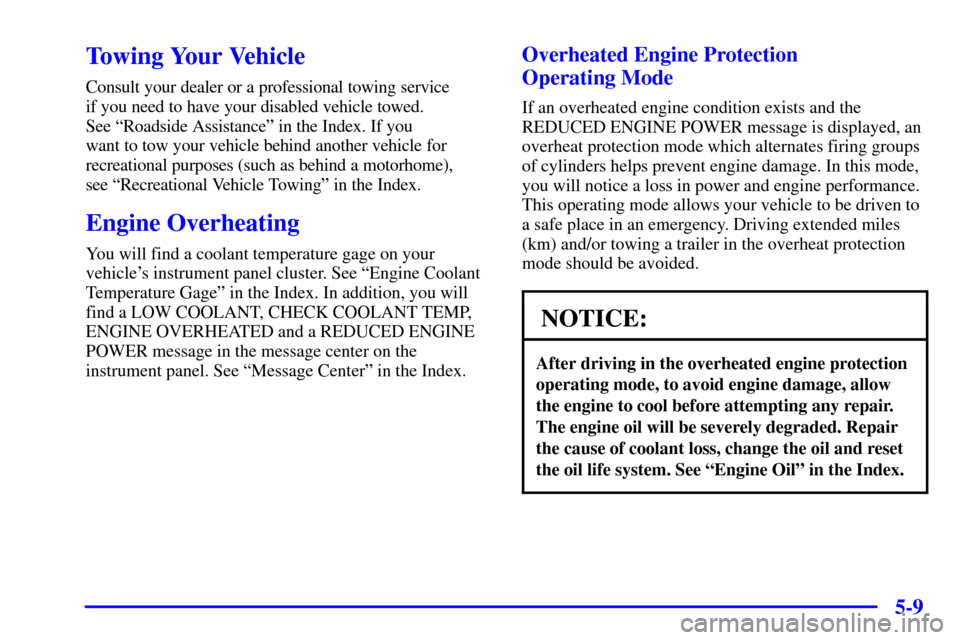 Towing Your Vehicle

Consult your dealer or a professional towing service if you need to have your disabled vehicle towed. See "Roadside Assistance" in the Index. If you want to tow your vehicle behind another vehicle for recreational purposes (such as behind a motorhome), see "Recreational Vehicle Towing" in the Index.

Engine Overheating

You will find a coolant temperature gage on your vehicle's instrument panel cluster. See "Engine Coolant Temperature Gage" in the Index. In addition, you will find a LOW COOLANT, CHECK COOLANT TEMP, ENGINE OVERHEATED and a REDUCED ENGINE POWER message in the message center on the instrument panel. See "Message Center" in the Index.

Overheated Engine Protection
Operating Mode

If an overheated engine condition exists and the REDUCED ENGINE POWER message is displayed, an overheat protection mode which alternates firing groups of cylinders helps prevent engine damage. In this mode, you will notice a loss in power and engine performance. This operating mode allows your vehicle to be driven to a safe place in an emergency. Driving extended miles (km) and/or towing a trailer in the overheat protection mode should be avoided.

NOTICE:

After driving in the overheated engine protection operating mode, to avoid engine damage, allow the engine to cool before attempting any repair. The engine oil will be severely degraded. Repair the cause of coolant loss, change the oil and reset the oil life system. See "Engine Oil" in the Index.

5-9

carmanualsonline.info